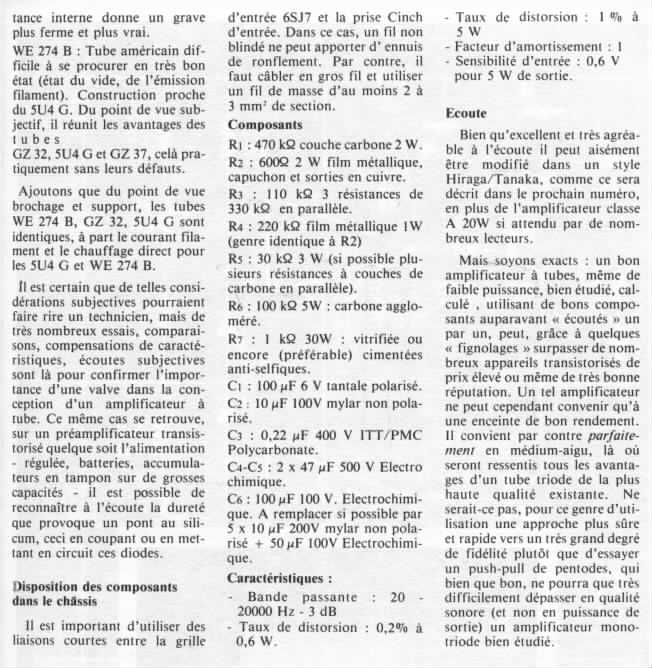 tance interne donne un grave plus ferme et plus vrai.

WE 274 B : Tube américain difficile à se procurer en très bon état (état du vide, de l'émission filament). Construction proche du 5U4 G. Du point de vue subjectif, il réunit les avantages des tubes GZ 32, 5U4 G et GZ 37, celà pratiquement sans leurs défauts.

Ajoutons que du point de vue brochage et support, les tubes WE 274 B, GZ 32, 5U4 G sont identiques, à part le courant filament et le chauffage direct pour les 5U4 G et WE 274 B.

Il est certain que de telles considérations subjectives pourraient faire rire un technicien, mais de très nombreux essais, comparaisons, compensations de caractéristiques, écoutes subjectives sont là pour confirmer l'importance d'une valve dans la conception d'un amplificateur à tube. Ce même cas se retrouve, sur un préamplificateur transistorisé quelque soit l'alimentation - régulée, batteries, accumulateurs en tampon sur de grosses capacités - il est possible de reconnaître à l'écoute la dureté que provoque un pont au silicum, ceci en coupant ou en mettant en circuit ces diodes.

Disposition des composants dans le châssis

Il est important d'utiliser des liaisons courtes entre la grille d'entrée 6SJ7 et la prise Cinch d'entrée. Dans ce cas, un fil non blindé ne peut apporter d' ennuis de ronflement. Par contre, il faut câbler en gros fil et utiliser un fil de masse d'au moins 2 à 3 mm² de section.

Composants

R1 : 470 kΩ couche carbone 2 W.

R2 : 600Ω 2 W film métallique, capuchon et sorties en cuivre.

R3 : 110 kΩ 3 résistances de 330 kΩ en parallèle.

R4 : 220 kΩ film métallique 1W (genre identique à R2)

R5 : 30 kΩ 3 W (si possible plusieurs résistances à couches de carbone en parallèle).

R6 : 100 kΩ 5W : carbone aggloméré.

R7 : 1 kΩ 30W : vitrifiée ou encore (préférable) cimentées anti-selfiques.

C1 : 100 µF 6 V tantale polarisé.

C2 : 10 µF 100V mylar non polarisé.

C3 : 0,22 µF 400 V ITT/PMC Polycarbonate.

C4-C5 : 2 x 47 µF 500 V Electro chimique.

C6 : 100 µF 100 V. Electrochimique. A remplacer si possible par 5 x 10 µF 200V mylar non polarisé + 50 µF 100V Electrochimique.

Caractéristiques :

- Bande passante : 20 - 20000 Hz - 3 dB

- Taux de distorsion : 0,2% à 0,6 W.

- Taux de distorsion : 1 % à 5 W

- Facteur d'amortissement : 1

- Sensibilité d'entrée : 0,6 V pour 5 W de sortie.

Ecoute

Bien qu'excellent et très agréable à l'écoute il peut aisément être modifié dans un style Hiraga/Tanaka, comme ce sera décrit dans le prochain numéro, en plus de l'amplificateur classe A 20W si attendu par de nombreux lecteurs.

Mais soyons exacts : un bon amplificateur à tubes, même de faible puissance, bien étudié, calculé , utilisant de bons composants auparavant « écoutés » un par un, peut, grâce à quelques « fignolages » surpasser de nombreux appareils transistorisés de prix élevé ou même de très bonne réputation. Un tel amplificateur ne peut cependant convenir qu'à une enceinte de bon rendement. Il convient par contre parfaitement en médium-aigu, là où seront ressentis tous les avantages d'un tube triode de la plus haute qualité existante. Ne serait-ce pas, pour ce genre d'utilisation une approche plus sûre et rapide vers un très grand degré de fidélité plutôt que d'essayer un push-pull de pentodes, qui bien que bon, ne pourra que très difficilement dépasser en qualité sonore (et non en puissance de sortie) un amplificateur monotriode bien étudié.